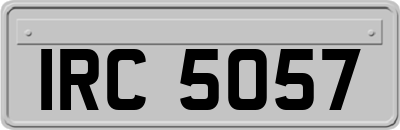 IRC 5057